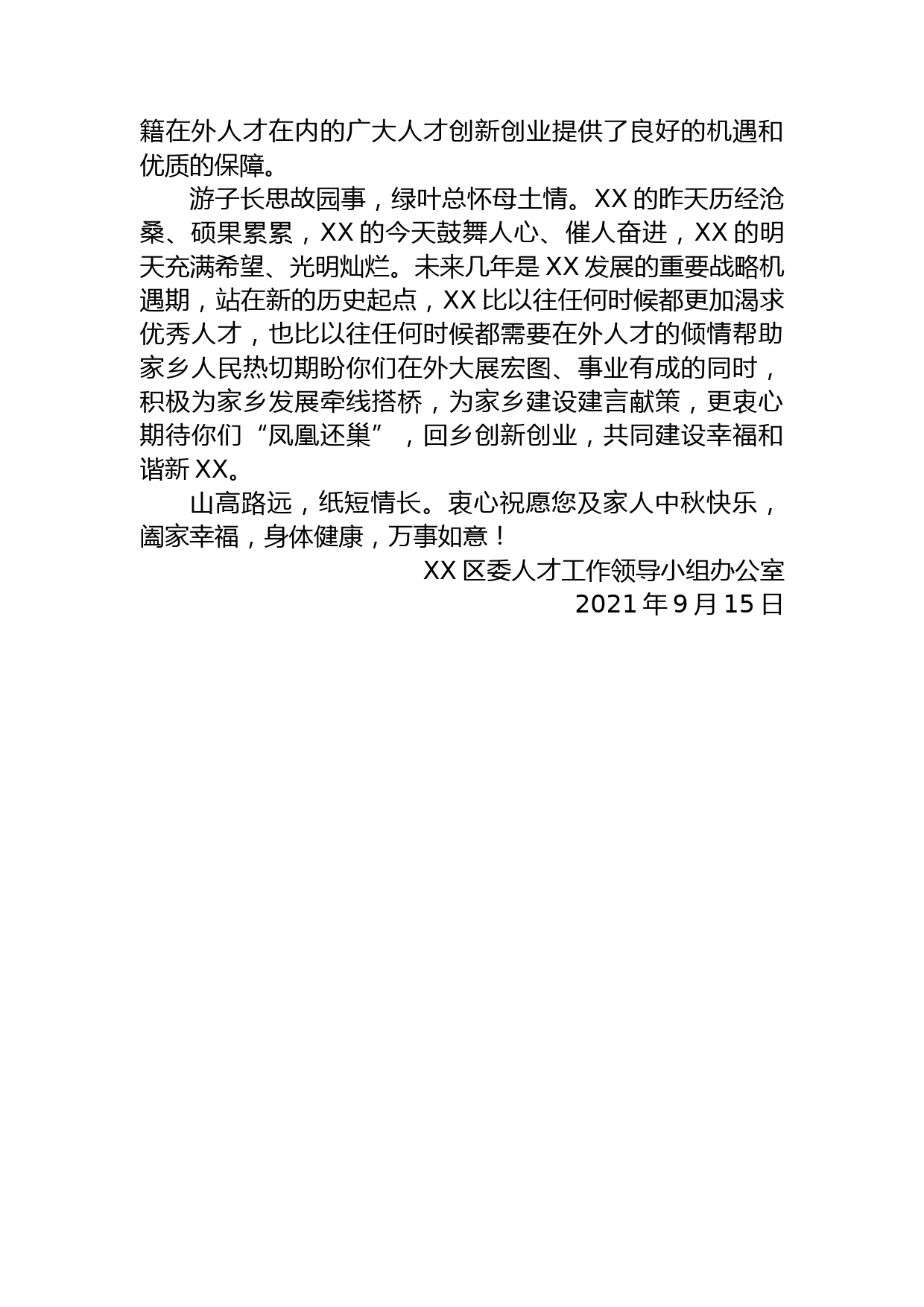 籍在外人才在内的广大人才创新创业提供了良好的机遇和优质的保障。

游子长思故园事，绿叶总怀母土情。XX 的昨天历经沧桑、硕果累累，XX 的今天鼓舞人心、催人奋进，XX 的明天充满希望、光明灿烂。未来几年是 XX 发展的重要战略机遇期，站在新的历史起点，XX 比以往任何时候都更加渴求优秀人才，也比以往任何时候都需要在外人才的倾情帮助家乡人民热切期盼你们在外大展宏图、事业有成的同时，积极为家乡发展牵线搭桥，为家乡建设建言献策，更衷心期待你们“凤凰还巢”，回乡创新创业，共同建设幸福和谐新 XX。

山高路远，纸短情长。衷心祝愿您及家人中秋快乐，阖家幸福，身体健康，万事如意！

XX 区委人才工作领导小组办公室
2021 年 9 月 15 日